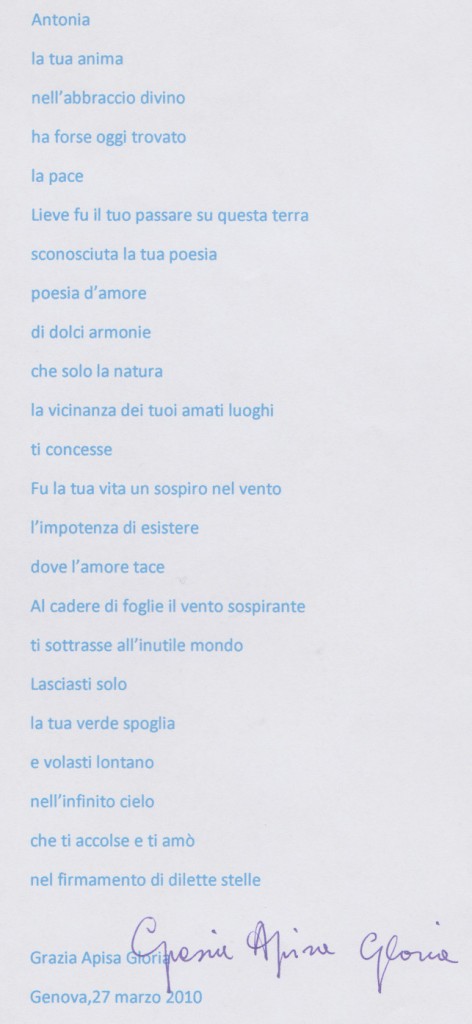 Antonia
la tua anima
nell'abbraccio divino
ha forse oggi trovato
la pace
Lieve fu il tuo passare su questa terra
sconosciuta la tua poesia
poesia d'amore
di dolci armonie
che solo la natura
la vicinanza dei tuoi amati luoghi
ti concesse
Fu la tua vita un sospiro nel vento
l'impotenza di esistere
dove l'amore tace
Al cadere di foglie il vento sospirante
ti sottrasse all'inutile mondo
Lasciasti solo
la tua verde spoglia
e volasti lontano
nell'infinito cielo
che ti accolse e ti amò
nel firmamento di dilette stelle

Grazia Apisa Gloria Grazia Apisa Gloria
Genova,27 marzo 2010